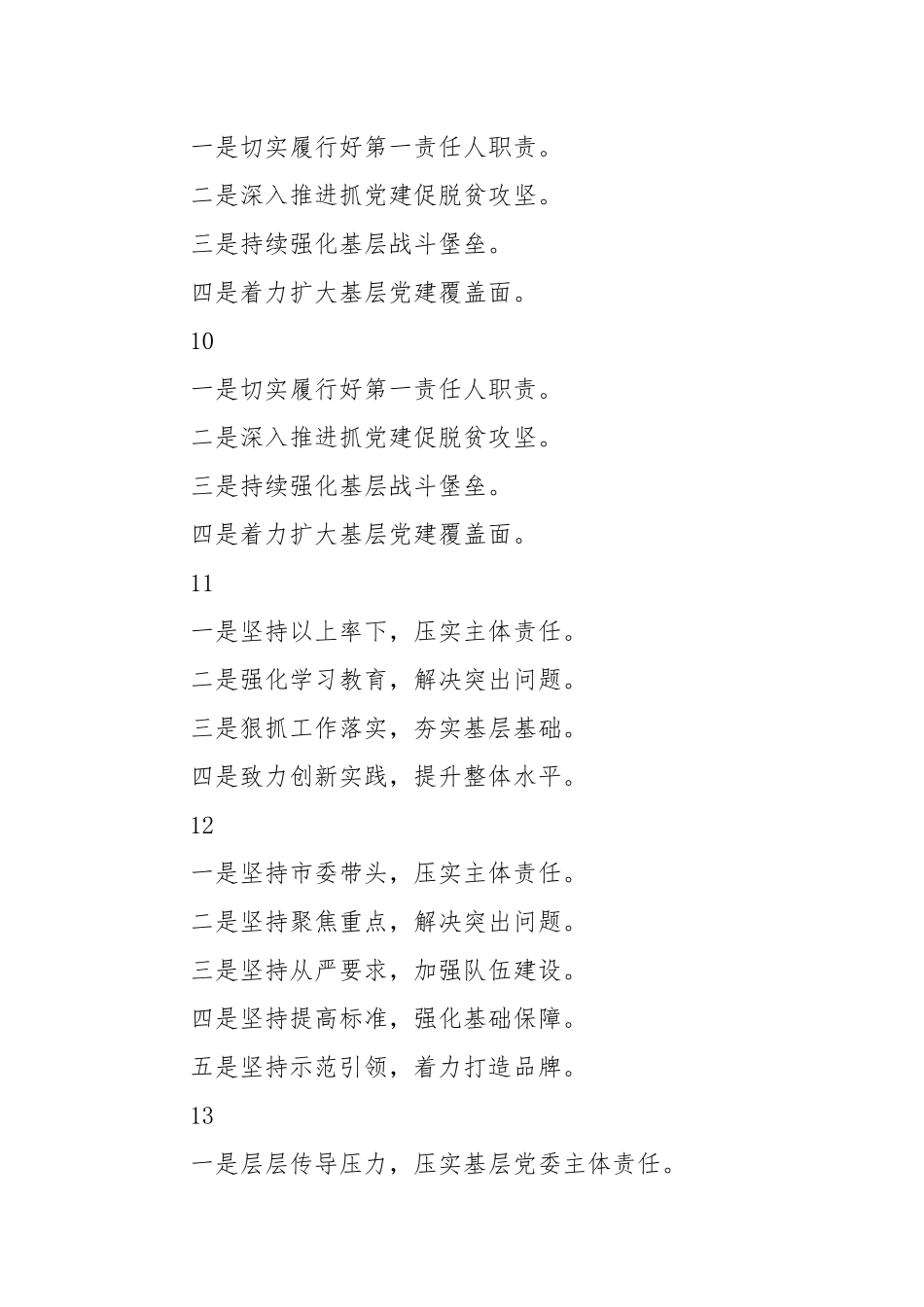 一是切实履行好第一责任人职责。

二是深入推进抓党建促脱贫攻坚。

三是持续强化基层战斗堡垒。

四是着力扩大基层党建覆盖面。

10

一是切实履行好第一责任人职责。

二是深入推进抓党建促脱贫攻坚。

三是持续强化基层战斗堡垒。

四是着力扩大基层党建覆盖面。

11

一是坚持以上率下，压实主体责任。

二是强化学习教育，解决突出问题。

三是狠抓工作落实，夯实基层基础。

四是致力创新实践，提升整体水平。

12

一是坚持市委带头，压实主体责任。

二是坚持聚焦重点，解决突出问题。

三是坚持从严要求，加强队伍建设。

四是坚持提高标准，强化基础保障。

五是坚持示范引领，着力打造品牌。

13

一是层层传导压力，压实基层党委主体责任。